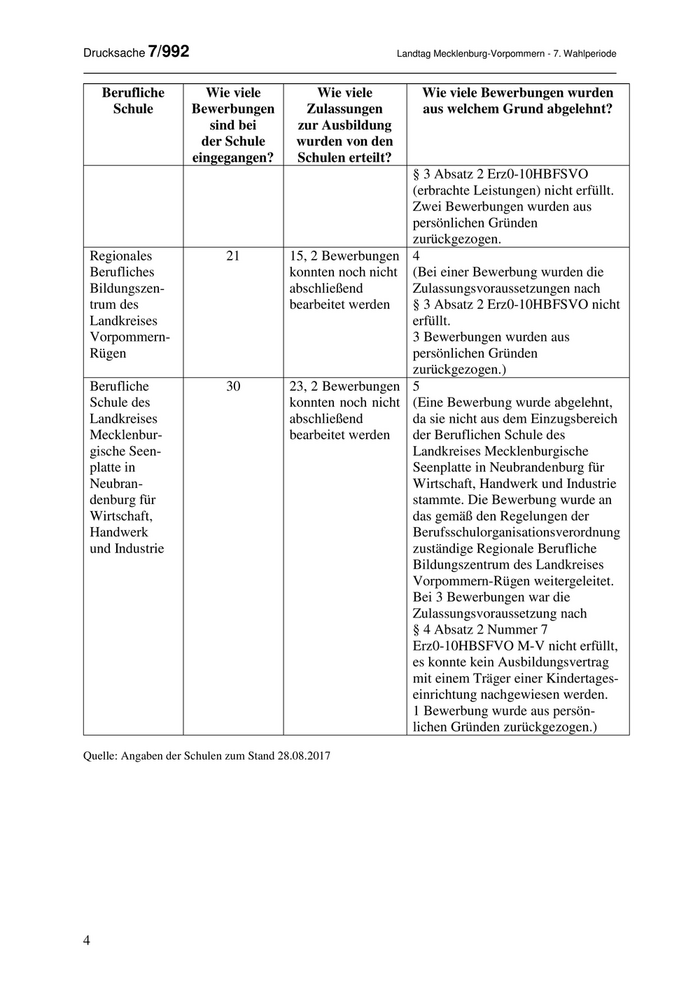 Drucksache 7/992 Landtag Mecklenburg-Vorpommern - 7. Wahlperiode

| Berufliche Schule | Wie viele Bewerbungen sind bei der Schule eingegangen? | Wie viele Zulassungen zur Ausbildung wurden von den Schulen erteilt? | Wie viele Bewerbungen wurden aus welchem Grund abgelehnt? |
|---|---|---|---|
| | | | § 3 Absatz 2 Erz0-10HBFSVO (erbrachte Leistungen) nicht erfüllt. Zwei Bewerbungen wurden aus persönlichen Gründen zurückgezogen. |
| Regionales Berufliches Bildungszentrum des Landkreises Vorpommern-Rügen | 21 | 15, 2 Bewerbungen konnten noch nicht abschließend bearbeitet werden | 4 (Bei einer Bewerbung wurden die Zulassungsvoraussetzungen nach § 3 Absatz 2 Erz0-10HBFSVO nicht erfüllt. 3 Bewerbungen wurden aus persönlichen Gründen zurückgezogen.) |
| Berufliche Schule des Landkreises Mecklenburgische Seenplatte in Neubrandenburg für Wirtschaft, Handwerk und Industrie | 30 | 23, 2 Bewerbungen konnten noch nicht abschließend bearbeitet werden | 5 (Eine Bewerbung wurde abgelehnt, da sie nicht aus dem Einzugsbereich der Beruflichen Schule des Landkreises Mecklenburgische Seenplatte in Neubrandenburg für Wirtschaft, Handwerk und Industrie stammte. Die Bewerbung wurde an das gemäß den Regelungen der Berufsschulorganisationsverordnung zuständige Regionale Berufliche Bildungszentrum des Landkreises Vorpommern-Rügen weitergeleitet. Bei 3 Bewerbungen war die Zulassungsvoraussetzung nach § 4 Absatz 2 Nummer 7 Erz0-10HBSFVO M-V nicht erfüllt, es konnte kein Ausbildungsvertrag mit einem Träger einer Kindertageseinrichtung nachgewiesen werden. 1 Bewerbung wurde aus persönlichen Gründen zurückgezogen.) |

Quelle: Angaben der Schulen zum Stand 28.08.2017

4